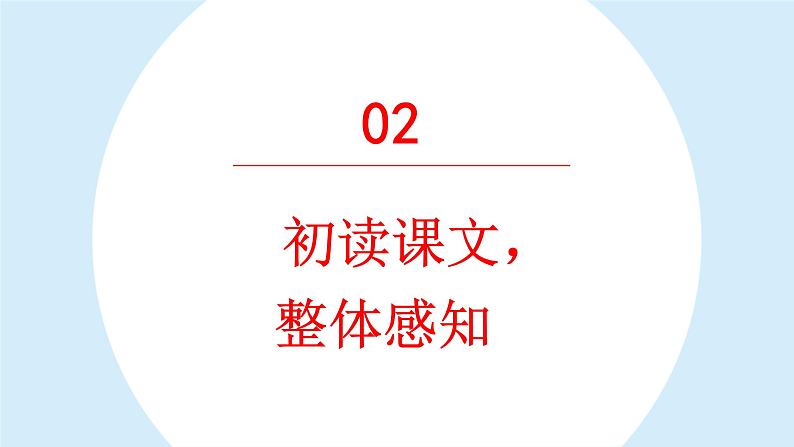 02

初读课文，
整体感知